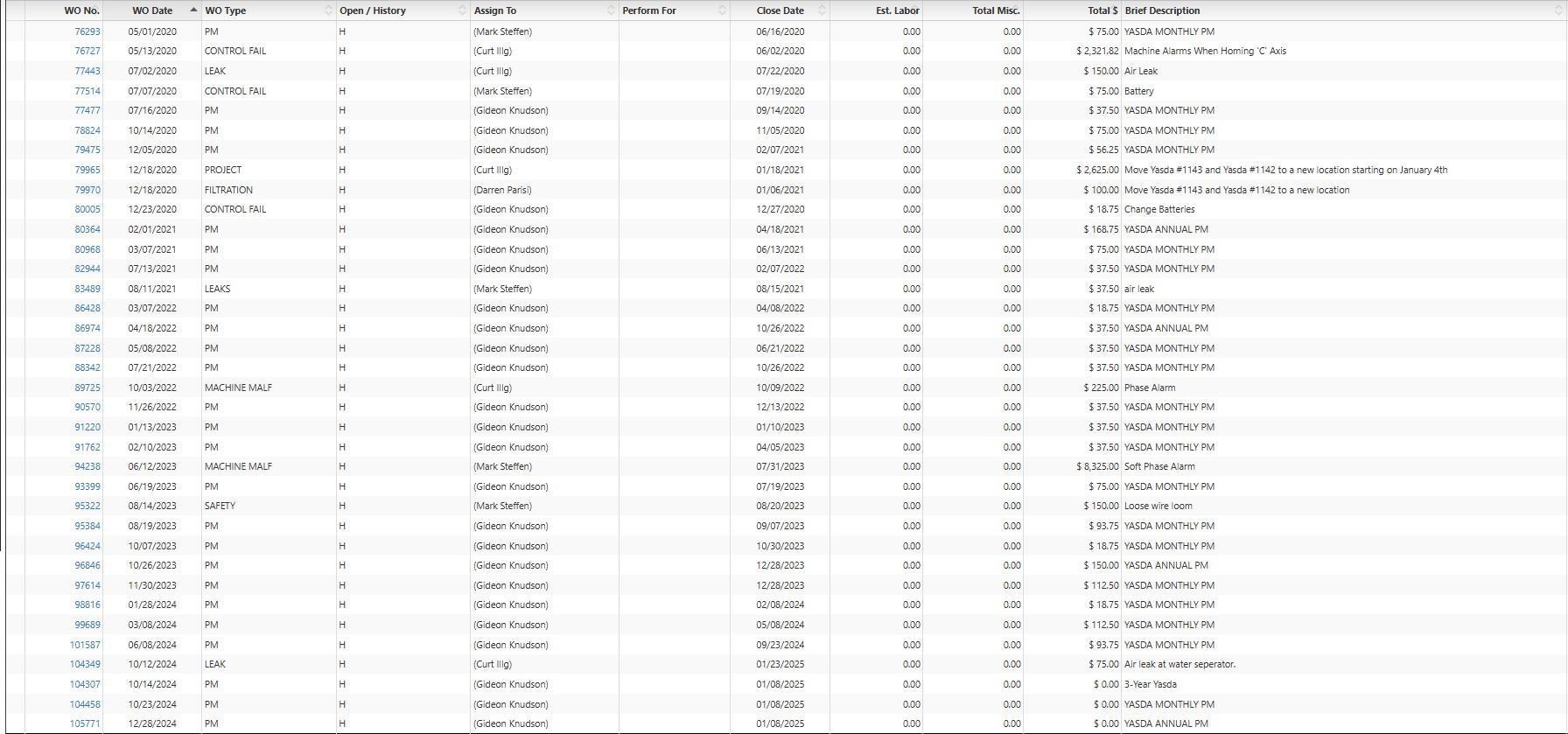 | WO No. | WO Date | WO Type | Open / History | Assign To | Perform For | Close Date | Est. Labor | Total Misc. | Total $ | Brief Description |
|---|---|---|---|---|---|---|---|---|---|---|
| 76293 | 05/01/2020 | PM | H | (Mark Steffen) | | 06/16/2020 | 0.00 | 0.00 | $ 75.00 | YASDA MONTHLY PM |
| 76727 | 05/13/2020 | CONTROL FAIL | H | (Curt Illg) | | 06/02/2020 | 0.00 | 0.00 | $ 2,321.82 | Machine Alarms When Homing 'C' Axis |
| 77443 | 07/02/2020 | LEAK | H | (Curt Illg) | | 07/22/2020 | 0.00 | 0.00 | $ 150.00 | Air Leak |
| 77514 | 07/07/2020 | CONTROL FAIL | H | (Mark Steffen) | | 07/19/2020 | 0.00 | 0.00 | $ 75.00 | Battery |
| 77477 | 07/16/2020 | PM | H | (Gideon Knudson) | | 09/14/2020 | 0.00 | 0.00 | $ 37.50 | YASDA MONTHLY PM |
| 78824 | 10/14/2020 | PM | H | (Gideon Knudson) | | 11/05/2020 | 0.00 | 0.00 | $ 75.00 | YASDA MONTHLY PM |
| 79475 | 12/05/2020 | PM | H | (Gideon Knudson) | | 02/07/2021 | 0.00 | 0.00 | $ 56.25 | YASDA MONTHLY PM |
| 79965 | 12/18/2020 | PROJECT | H | (Curt Illg) | | 01/18/2021 | 0.00 | 0.00 | $ 2,625.00 | Move Yasda #1143 and Yasda #1142 to a new location starting on January 4th |
| 79970 | 12/18/2020 | FILTRATION | H | (Darren Parisi) | | 01/06/2021 | 0.00 | 0.00 | $ 100.00 | Move Yasda #1143 and Yasda #1142 to a new location |
| 80005 | 12/23/2020 | CONTROL FAIL | H | (Gideon Knudson) | | 12/27/2020 | 0.00 | 0.00 | $ 18.75 | Change Batteries |
| 80364 | 02/01/2021 | PM | H | (Gideon Knudson) | | 04/18/2021 | 0.00 | 0.00 | $ 168.75 | YASDA ANNUAL PM |
| 80968 | 03/07/2021 | PM | H | (Gideon Knudson) | | 06/13/2021 | 0.00 | 0.00 | $ 75.00 | YASDA MONTHLY PM |
| 82944 | 07/13/2021 | PM | H | (Gideon Knudson) | | 02/07/2022 | 0.00 | 0.00 | $ 37.50 | YASDA MONTHLY PM |
| 83489 | 08/11/2021 | LEAKS | H | (Mark Steffen) | | 08/15/2021 | 0.00 | 0.00 | $ 37.50 | air leak |
| 86428 | 03/07/2022 | PM | H | (Gideon Knudson) | | 04/08/2022 | 0.00 | 0.00 | $ 18.75 | YASDA MONTHLY PM |
| 86974 | 04/18/2022 | PM | H | (Gideon Knudson) | | 10/26/2022 | 0.00 | 0.00 | $ 37.50 | YASDA ANNUAL PM |
| 87228 | 05/08/2022 | PM | H | (Gideon Knudson) | | 06/21/2022 | 0.00 | 0.00 | $ 37.50 | YASDA MONTHLY PM |
| 88342 | 07/21/2022 | PM | H | (Gideon Knudson) | | 10/26/2022 | 0.00 | 0.00 | $ 37.50 | YASDA MONTHLY PM |
| 89725 | 10/03/2022 | MACHINE MALF | H | (Curt Illg) | | 10/09/2022 | 0.00 | 0.00 | $ 225.00 | Phase Alarm |
| 90570 | 11/26/2022 | PM | H | (Gideon Knudson) | | 12/13/2022 | 0.00 | 0.00 | $ 37.50 | YASDA MONTHLY PM |
| 91220 | 01/13/2023 | PM | H | (Gideon Knudson) | | 01/10/2023 | 0.00 | 0.00 | $ 37.50 | YASDA MONTHLY PM |
| 91762 | 02/10/2023 | PM | H | (Gideon Knudson) | | 04/05/2023 | 0.00 | 0.00 | $ 37.50 | YASDA MONTHLY PM |
| 94238 | 06/12/2023 | MACHINE MALF | H | (Mark Steffen) | | 07/31/2023 | 0.00 | 0.00 | $ 8,325.00 | Soft Phase Alarm |
| 93399 | 06/19/2023 | PM | H | (Gideon Knudson) | | 07/19/2023 | 0.00 | 0.00 | $ 75.00 | YASDA MONTHLY PM |
| 95322 | 08/14/2023 | SAFETY | H | (Mark Steffen) | | 08/20/2023 | 0.00 | 0.00 | $ 150.00 | Loose wire loom |
| 95384 | 08/19/2023 | PM | H | (Gideon Knudson) | | 09/07/2023 | 0.00 | 0.00 | $ 93.75 | YASDA MONTHLY PM |
| 96424 | 10/07/2023 | PM | H | (Gideon Knudson) | | 10/30/2023 | 0.00 | 0.00 | $ 18.75 | YASDA MONTHLY PM |
| 96846 | 10/26/2023 | PM | H | (Gideon Knudson) | | 12/28/2023 | 0.00 | 0.00 | $ 150.00 | YASDA ANNUAL PM |
| 97614 | 11/30/2023 | PM | H | (Gideon Knudson) | | 12/28/2023 | 0.00 | 0.00 | $ 112.50 | YASDA MONTHLY PM |
| 98816 | 01/28/2024 | PM | H | (Gideon Knudson) | | 02/08/2024 | 0.00 | 0.00 | $ 18.75 | YASDA MONTHLY PM |
| 99689 | 03/08/2024 | PM | H | (Gideon Knudson) | | 05/08/2024 | 0.00 | 0.00 | $ 112.50 | YASDA MONTHLY PM |
| 101587 | 06/08/2024 | PM | H | (Gideon Knudson) | | 09/23/2024 | 0.00 | 0.00 | $ 93.75 | YASDA MONTHLY PM |
| 104349 | 10/12/2024 | LEAK | H | (Curt Illg) | | 01/23/2025 | 0.00 | 0.00 | $ 75.00 | Air leak at water seperator. |
| 104307 | 10/14/2024 | PM | H | (Gideon Knudson) | | 01/08/2025 | 0.00 | 0.00 | $ 0.00 | 3-Year Yasda |
| 104458 | 10/23/2024 | PM | H | (Gideon Knudson) | | 01/08/2025 | 0.00 | 0.00 | $ 0.00 | YASDA MONTHLY PM |
| 105771 | 12/28/2024 | PM | H | (Gideon Knudson) | | 01/08/2025 | 0.00 | 0.00 | $ 0.00 | YASDA ANNUAL PM |